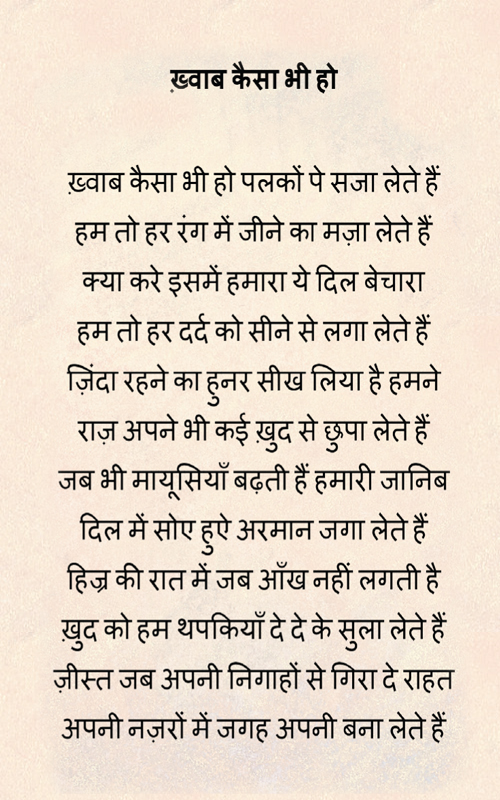 ख़्वाब कैसा भी हो

ख़्वाब कैसा भी हो पलकों पे सजा लेते हैं
हम तो हर रंग में जीने का मज़ा लेते हैं
क्या करे इसमें हमारा ये दिल बेचारा
हम तो हर दर्द को सीने से लगा लेते हैं
ज़िंदा रहने का हुनर सीख लिया है हमने
राज़ अपने भी कई ख़ुद से छुपा लेते हैं
जब भी मायूसियाँ बढ़ती हैं हमारी जानिब
दिल में सोए हुऐ अरमान जगा लेते हैं
हिज्र की रात में जब आँख नहीं लगती है
ख़ुद को हम थपकियाँ दे दे के सुला लेते हैं
ज़ीस्त जब अपनी निगाहों से गिरा दे राहत
अपनी नज़रों में जगह अपनी बना लेते हैं